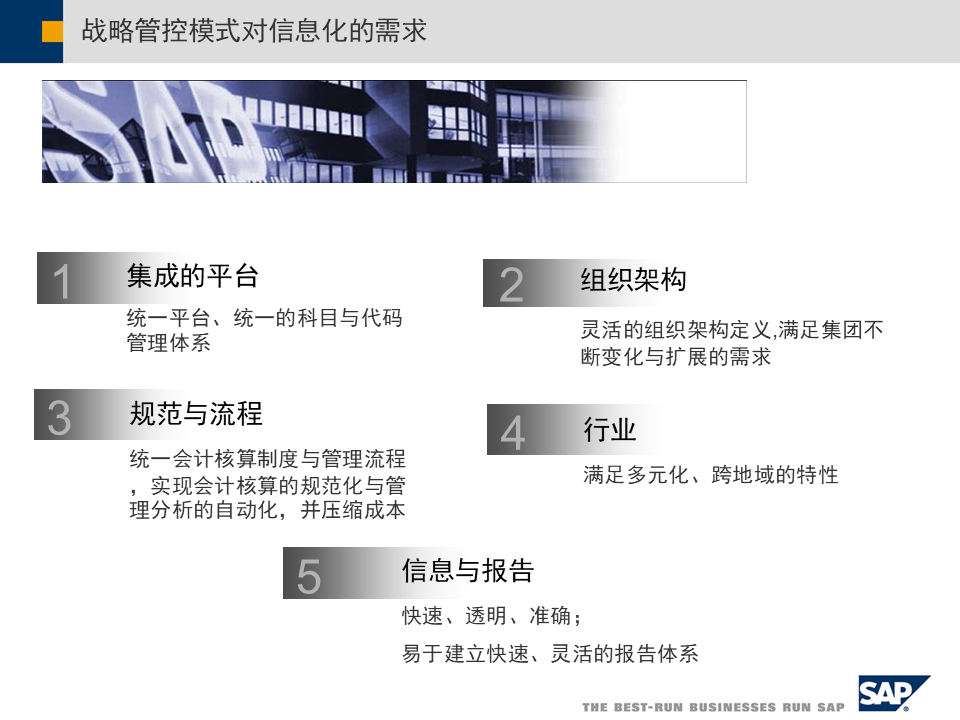 战略管控模式对信息化的需求

1 集成的平台

统一平台、统一的科目与代码管理体系

2 组织架构

灵活的组织架构定义,满足集团不断变化与扩展的需求

3 规范与流程

统一会计核算制度与管理流程，实现会计核算的规范化与管理分析的自动化，并压缩成本

4 行业

满足多元化、跨地域的特性

5 信息与报告

快速、透明、准确；

易于建立快速、灵活的报告体系

THE BEST-RUN BUSINESSES RUN SAP

SAP